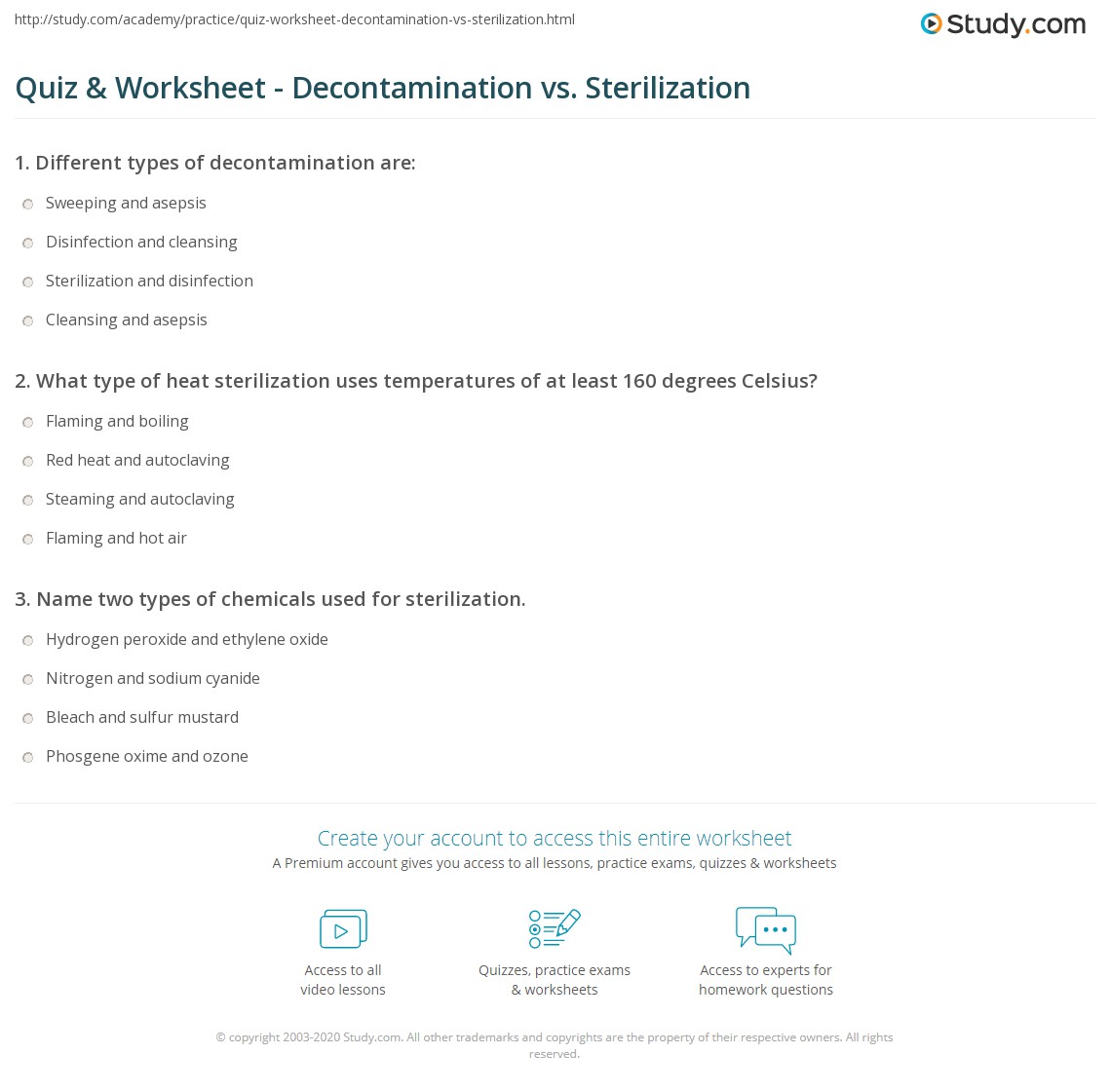 http://study.com/academy/practice/quiz-worksheet-decontamination-vs-sterilization.html

Study.com

Quiz & Worksheet - Decontamination vs. Sterilization

1. Different types of decontamination are:

Sweeping and asepsis

Disinfection and cleansing

Sterilization and disinfection

Cleansing and asepsis

2. What type of heat sterilization uses temperatures of at least 160 degrees Celsius?

Flaming and boiling

Red heat and autoclaving

Steaming and autoclaving

Flaming and hot air

3. Name two types of chemicals used for sterilization.

Hydrogen peroxide and ethylene oxide

Nitrogen and sodium cyanide

Bleach and sulfur mustard

Phosgene oxime and ozone

Create your account to access this entire worksheet

A Premium account gives you access to all lessons, practice exams, quizzes & worksheets

Access to all video lessons

Quizzes, practice exams & worksheets

Access to experts for homework questions

© copyright 2003-2020 Study.com. All other trademarks and copyrights are the property of their respective owners. All rights reserved.